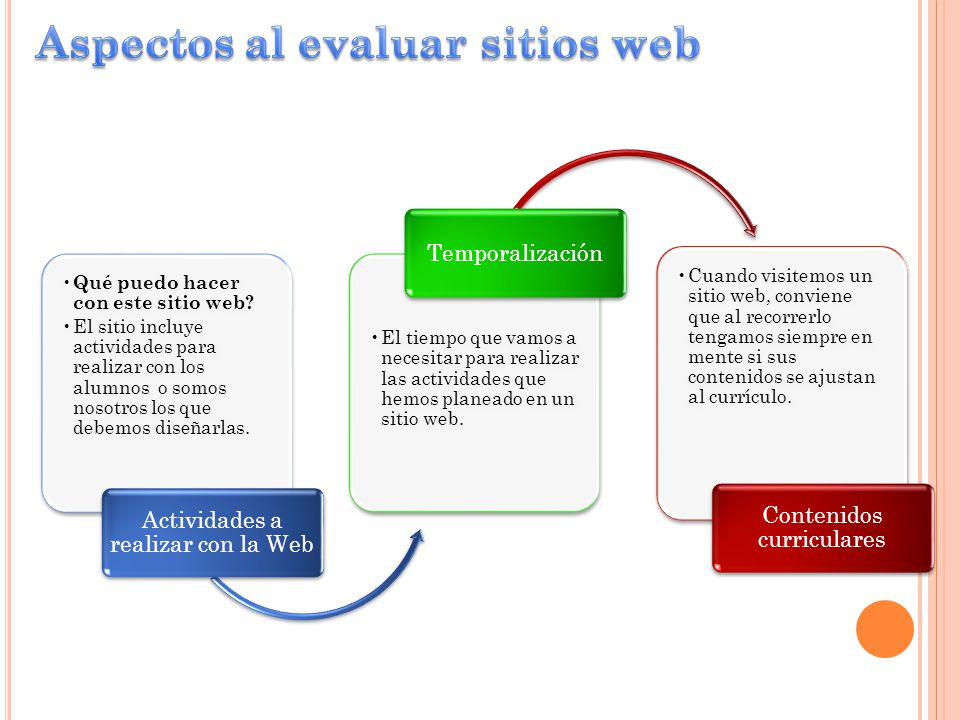 Aspectos al evaluar sitios web

• Qué puedo hacer con este sitio web?
• El sitio incluye actividades para realizar con los alumnos o somos nosotros los que debemos diseñarlas.

Actividades a realizar con la Web

Temporalización

• El tiempo que vamos a necesitar para realizar las actividades que hemos planeado en un sitio web.

• Cuando visitemos un sitio web, conviene que al recorrerlo tengamos siempre en mente si sus contenidos se ajustan al currículo.

Contenidos curriculares